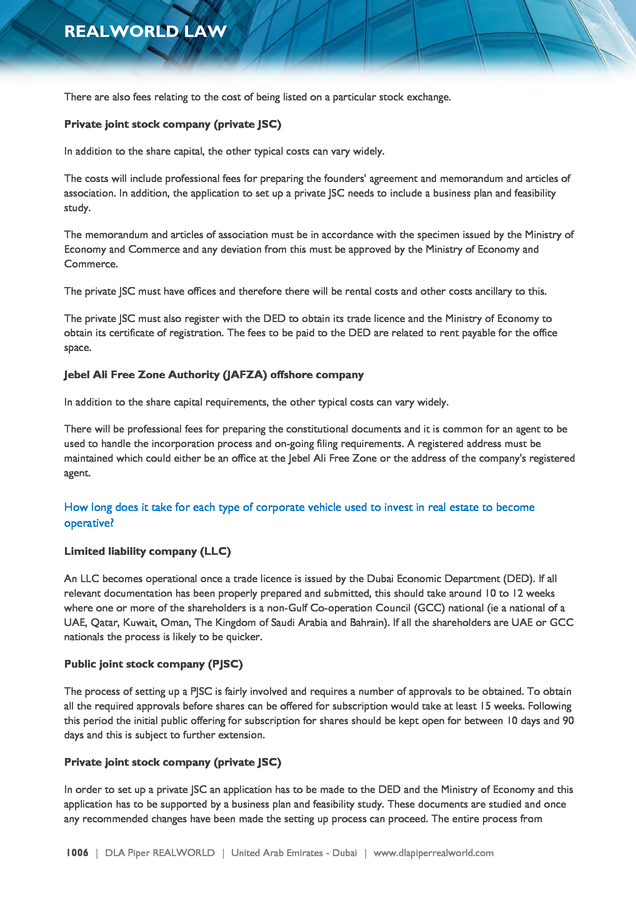 REALWORLD LAW

There are also fees relating to the cost of being listed on a particular stock exchange.

Private joint stock company (private JSC)

In addition to the share capital, the other typical costs can vary widely.

The costs will include professional fees for preparing the founders' agreement and memorandum and articles of association. In addition, the application to set up a private JSC needs to include a business plan and feasibility study.

The memorandum and articles of association must be in accordance with the specimen issued by the Ministry of Economy and Commerce and any deviation from this must be approved by the Ministry of Economy and Commerce.

The private JSC must have offices and therefore there will be rental costs and other costs ancillary to this.

The private JSC must also register with the DED to obtain its trade licence and the Ministry of Economy to obtain its certificate of registration. The fees to be paid to the DED are related to rent payable for the office space.

Jebel Ali Free Zone Authority (JAFZA) offshore company

In addition to the share capital requirements, the other typical costs can vary widely.

There will be professional fees for preparing the constitutional documents and it is common for an agent to be used to handle the incorporation process and on-going filing requirements. A registered address must be maintained which could either be an office at the Jebel Ali Free Zone or the address of the company's registered agent.

How long does it take for each type of corporate vehicle used to invest in real estate to become operative?

Limited liability company (LLC)

An LLC becomes operational once a trade licence is issued by the Dubai Economic Department (DED). If all relevant documentation has been properly prepared and submitted, this should take around 10 to 12 weeks where one or more of the shareholders is a non-Gulf Co-operation Council (GCC) national (ie a national of a UAE, Qatar, Kuwait, Oman, The Kingdom of Saudi Arabia and Bahrain). If all the shareholders are UAE or GCC nationals the process is likely to be quicker.

Public joint stock company (PJSC)

The process of setting up a PJSC is fairly involved and requires a number of approvals to be obtained. To obtain all the required approvals before shares can be offered for subscription would take at least 15 weeks. Following this period the initial public offering for subscription for shares should be kept open for between 10 days and 90 days and this is subject to further extension.

Private joint stock company (private JSC)

In order to set up a private JSC an application has to be made to the DED and the Ministry of Economy and this application has to be supported by a business plan and feasibility study. These documents are studied and once any recommended changes have been made the setting up process can proceed. The entire process from

1006 | DLA Piper REALWORLD | United Arab Emirates - Dubai | www.dlapiperrealworld.com